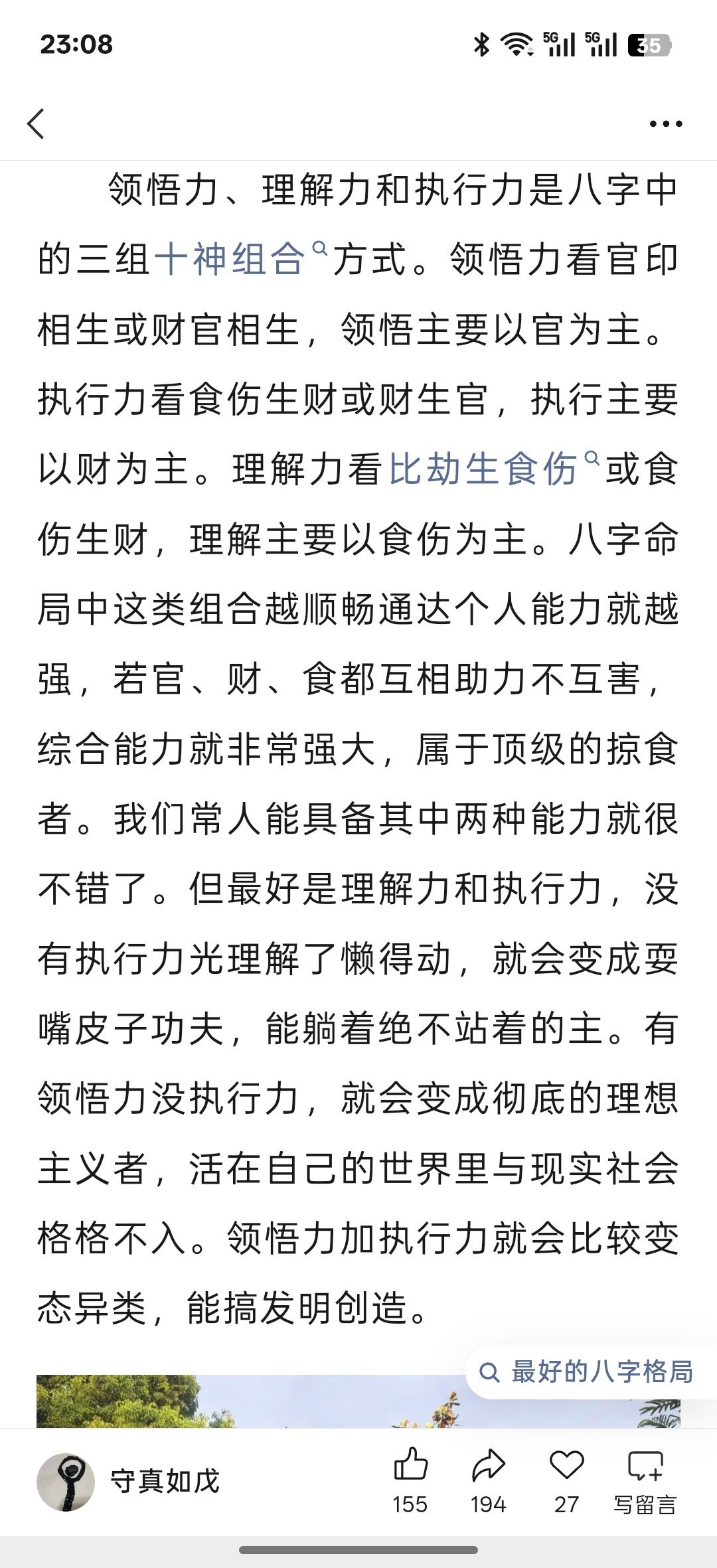 23:08

5G 5G 35

领悟力、理解力和执行力是八字中的三组十神组合方式。领悟力看官印相生或财官相生，领悟主要以官为主。执行力看食伤生财或财生官，执行主要以财为主。理解力看比劫生食伤或食伤生财，理解主要以食伤为主。八字命局中这类组合越顺畅通达个人能力就越强，若官、财、食都互相助力不互害，综合能力就非常强大，属于顶级的掠食者。我们常人能具备其中两种能力就很不错了。但最好是理解力和执行力，没有执行力光理解了懒得动，就会变成耍嘴皮子功夫，能躺着绝不站着的主。有领悟力没执行力，就会变成彻底的理想主义者，活在自己的世界里与现实社会格格不入。领悟力加执行力就会比较变态异类，能搞发明创造。

最好的八字格局

守真如戊

155 194 27 写留言